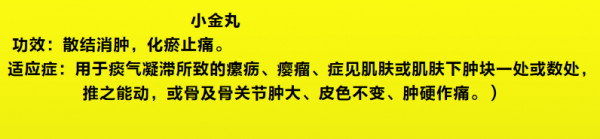 小金丸

功效：散结消肿，化瘀止痛。

适应症：用于痰气凝滞所致的瘰疬、瘿瘤、症见肌肤或肌肤下肿块一处或数处，推之能动，或骨及骨关节肿大、皮色不变、肿硬作痛。）